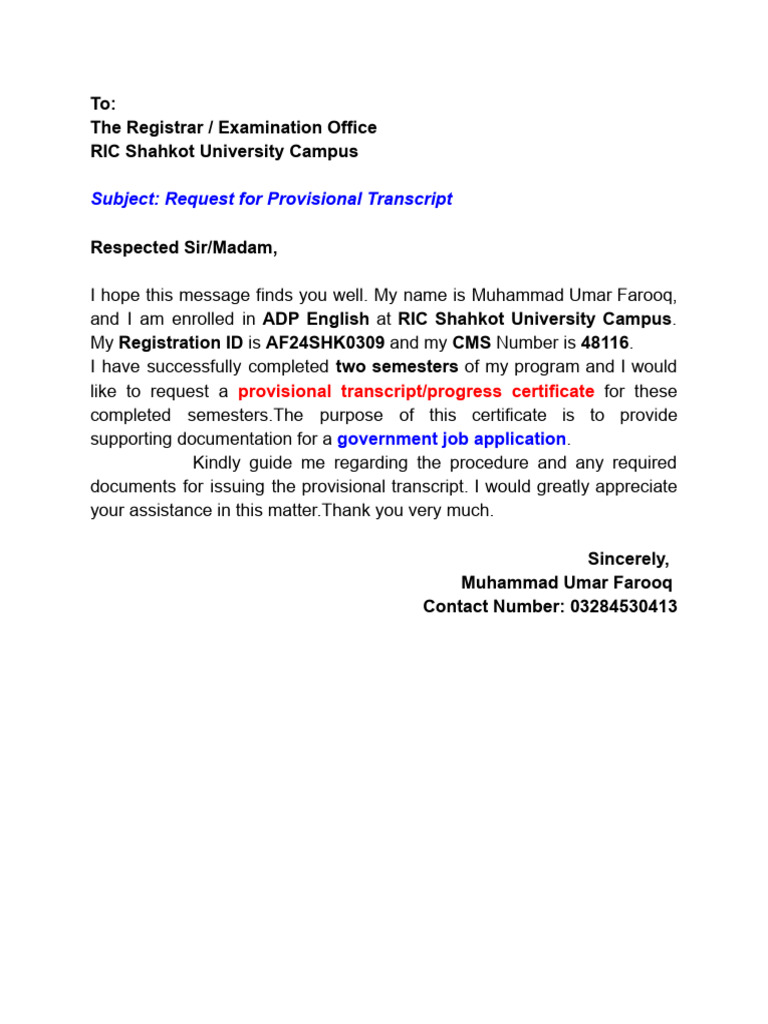 To:
The Registrar / Examination Office
RIC Shahkot University Campus

Subject: Request for Provisional Transcript

Respected Sir/Madam,

I hope this message finds you well. My name is Muhammad Umar Farooq, and I am enrolled in ADP English at RIC Shahkot University Campus. My Registration ID is AF24SHK0309 and my CMS Number is 48116.
I have successfully completed two semesters of my program and I would like to request a provisional transcript/progress certificate for these completed semesters.The purpose of this certificate is to provide supporting documentation for a government job application.
Kindly guide me regarding the procedure and any required documents for issuing the provisional transcript. I would greatly appreciate your assistance in this matter.Thank you very much.

Sincerely,
Muhammad Umar Farooq
Contact Number: 03284530413